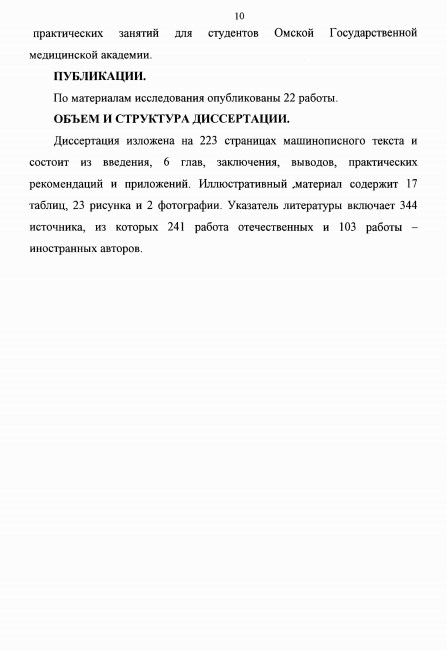 10

практических занятий для студентов Омской Государственной медицинской академии.

ПУБЛИКАЦИИ.

По материалам исследования опубликованы 22 работы.

ОБЪЕМ И СТРУКТУРА ДИССЕРТАЦИИ.

Диссертация изложена на 223 страницах машинописного текста и состоит из введения, 6 глав, заключения, выводов, практических рекомендаций и приложений. Иллюстративный ,материал содержит 17 таблиц, 23 рисунка и 2 фотографии. Указатель литературы включает 344 источника, из которых 241 работа отечественных и 103 работы – иностранных авторов.